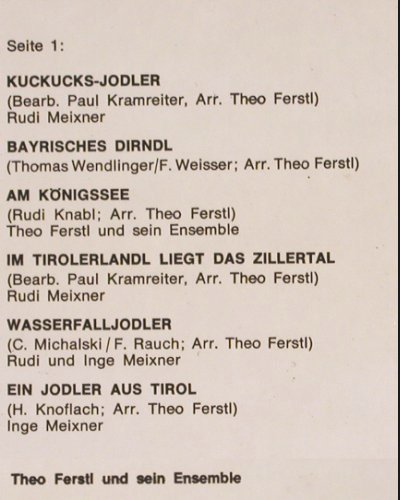 Seite 1:

KUCKUCKS-JODLER
(Bearb. Paul Kramreiter, Arr. Theo Ferstl)
Rudi Meixner

BAYRISCHES DIRNDL
(Thomas Wendlinger/F. Weisser; Arr. Theo Ferstl)

AM KÖNIGSSEE
(Rudi Knabl; Arr. Theo Ferstl)
Theo Ferstl und sein Ensemble

IM TIROLERLANDL LIEGT DAS ZILLERTAL
(Bearb. Paul Kramreiter, Arr. Theo Ferstl)
Rudi Meixner

WASSERFALLJODLER
(C. Michalski / F. Rauch; Arr. Theo Ferstl)
Rudi und Inge Meixner

EIN JODLER AUS TIROL
(H. Knoflach; Arr. Theo Ferstl)
Inge Meixner

Theo Ferstl und sein Ensemble